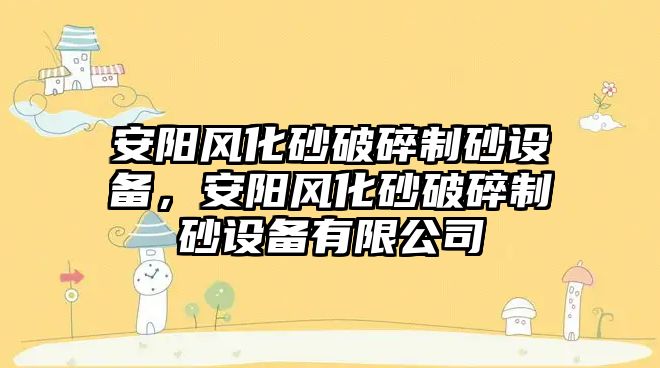 安阳风化砂破碎制砂设备，安阳风化砂破碎制砂设备有限公司